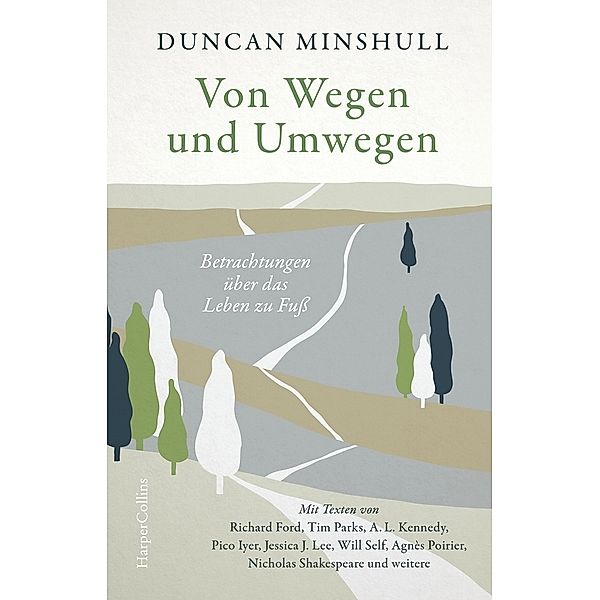 DUNCAN MINSHULL

Von Wegen und Umwegen

Betrachtungen über das Leben zu Fuß

HarperCollins

Mit Texten von Richard Ford, Tim Parks, A. L. Kennedy, Pico Iyer, Jessica J. Lee, Will Self, Agnès Poirier, Nicholas Shakespeare und weitere